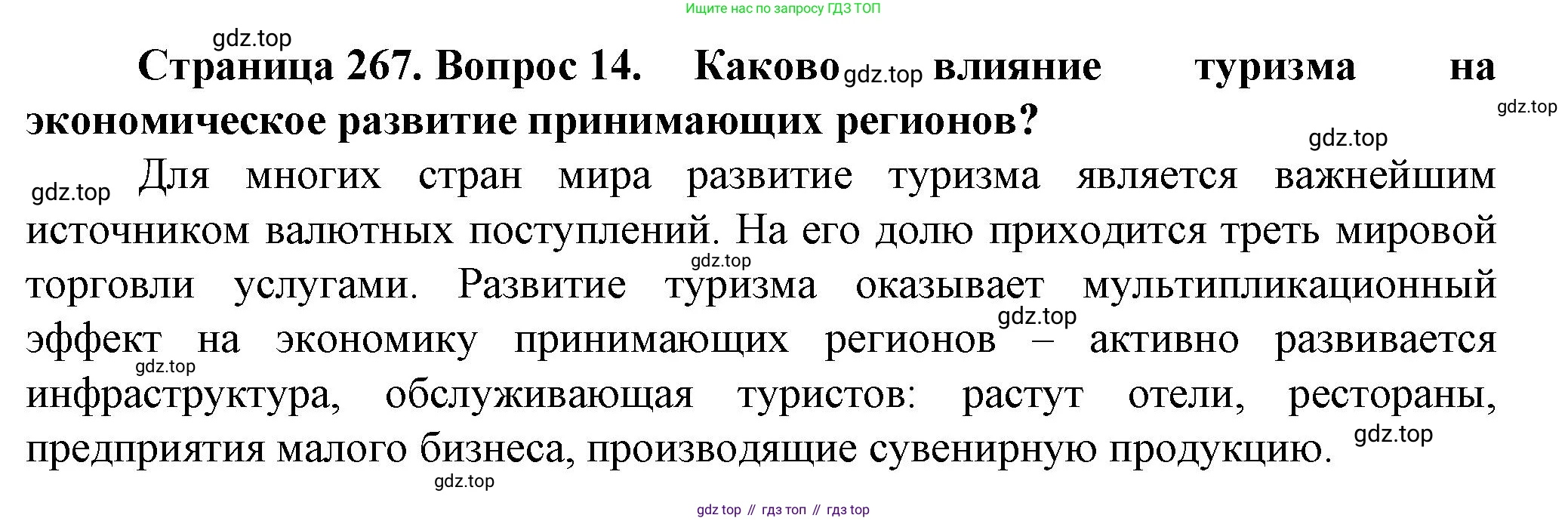 Ищите нас по запросу ГДЗ ТОП

Страница 267. Вопрос 14. Каково влияние туризма на экономическое развитие принимающих регионов?

Для многих стран мира развитие туризма является важнейшим источником валютных поступлений. На его долю приходится треть мировой торговли услугами. Развитие туризма оказывает мультипликационный эффект на экономику принимающих регионов – активно развивается инфраструктура, обслуживающая туристов: растут отели, рестораны, предприятия малого бизнеса, производящие сувенирную продукцию.

gdz top // гдз топ // гдз top

gdz.top